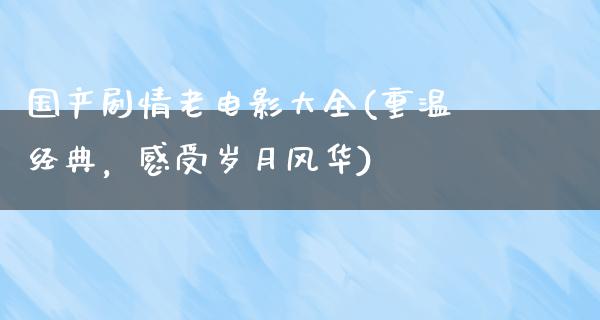 国产剧情老电影大全(重温经典，感受岁月风华)